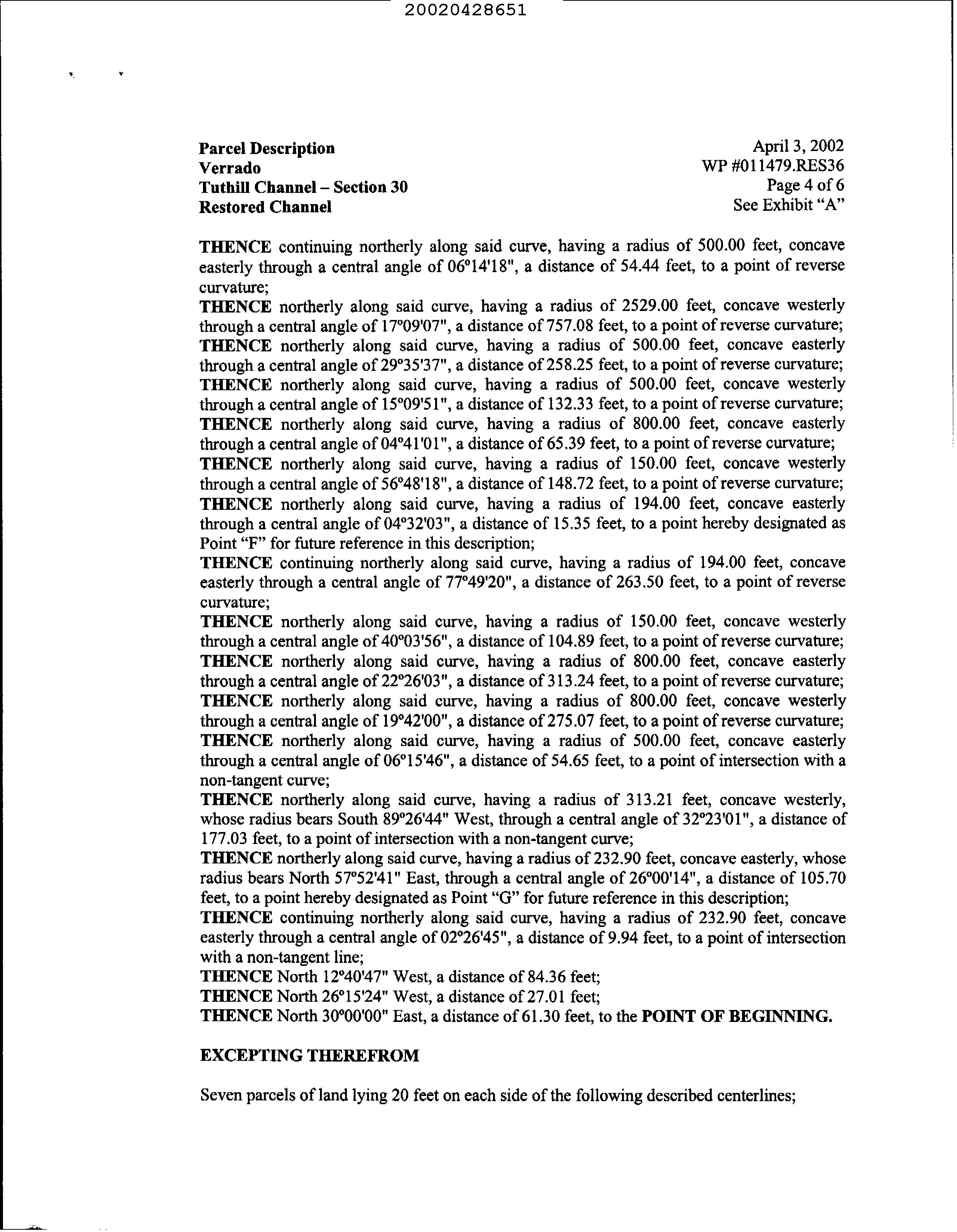 20020428651

Parcel Description
Verrado
Tuthill Channel – Section 30
Restored Channel

April 3, 2002
WP #011479.RES36
Page 4 of 6
See Exhibit "A"

THENCE continuing northerly along said curve, having a radius of 500.00 feet, concave easterly through a central angle of 06°14'18", a distance of 54.44 feet, to a point of reverse curvature;
THENCE northerly along said curve, having a radius of 2529.00 feet, concave westerly through a central angle of 17°09'07", a distance of 757.08 feet, to a point of reverse curvature;
THENCE northerly along said curve, having a radius of 500.00 feet, concave easterly through a central angle of 29°35'37", a distance of 258.25 feet, to a point of reverse curvature;
THENCE northerly along said curve, having a radius of 500.00 feet, concave westerly through a central angle of 15°09'51", a distance of 132.33 feet, to a point of reverse curvature;
THENCE northerly along said curve, having a radius of 800.00 feet, concave easterly through a central angle of 04°41'01", a distance of 65.39 feet, to a point of reverse curvature;
THENCE northerly along said curve, having a radius of 150.00 feet, concave westerly through a central angle of 56°48'18", a distance of 148.72 feet, to a point of reverse curvature;
THENCE northerly along said curve, having a radius of 194.00 feet, concave easterly through a central angle of 04°32'03", a distance of 15.35 feet, to a point hereby designated as Point "F" for future reference in this description;
THENCE continuing northerly along said curve, having a radius of 194.00 feet, concave easterly through a central angle of 77°49'20", a distance of 263.50 feet, to a point of reverse curvature;
THENCE northerly along said curve, having a radius of 150.00 feet, concave westerly through a central angle of 40°03'56", a distance of 104.89 feet, to a point of reverse curvature;
THENCE northerly along said curve, having a radius of 800.00 feet, concave easterly through a central angle of 22°26'03", a distance of 313.24 feet, to a point of reverse curvature;
THENCE northerly along said curve, having a radius of 800.00 feet, concave westerly through a central angle of 19°42'00", a distance of 275.07 feet, to a point of reverse curvature;
THENCE northerly along said curve, having a radius of 500.00 feet, concave easterly through a central angle of 06°15'46", a distance of 54.65 feet, to a point of intersection with a non-tangent curve;
THENCE northerly along said curve, having a radius of 313.21 feet, concave westerly, whose radius bears South 89°26'44" West, through a central angle of 32°23'01", a distance of 177.03 feet, to a point of intersection with a non-tangent curve;
THENCE northerly along said curve, having a radius of 232.90 feet, concave easterly, whose radius bears North 57°52'41" East, through a central angle of 26°00'14", a distance of 105.70 feet, to a point hereby designated as Point "G" for future reference in this description;
THENCE continuing northerly along said curve, having a radius of 232.90 feet, concave easterly through a central angle of 02°26'45", a distance of 9.94 feet, to a point of intersection with a non-tangent line;
THENCE North 12°40'47" West, a distance of 84.36 feet;
THENCE North 26°15'24" West, a distance of 27.01 feet;
THENCE North 30°00'00" East, a distance of 61.30 feet, to the POINT OF BEGINNING.

EXCEPTING THEREFROM

Seven parcels of land lying 20 feet on each side of the following described centerlines;